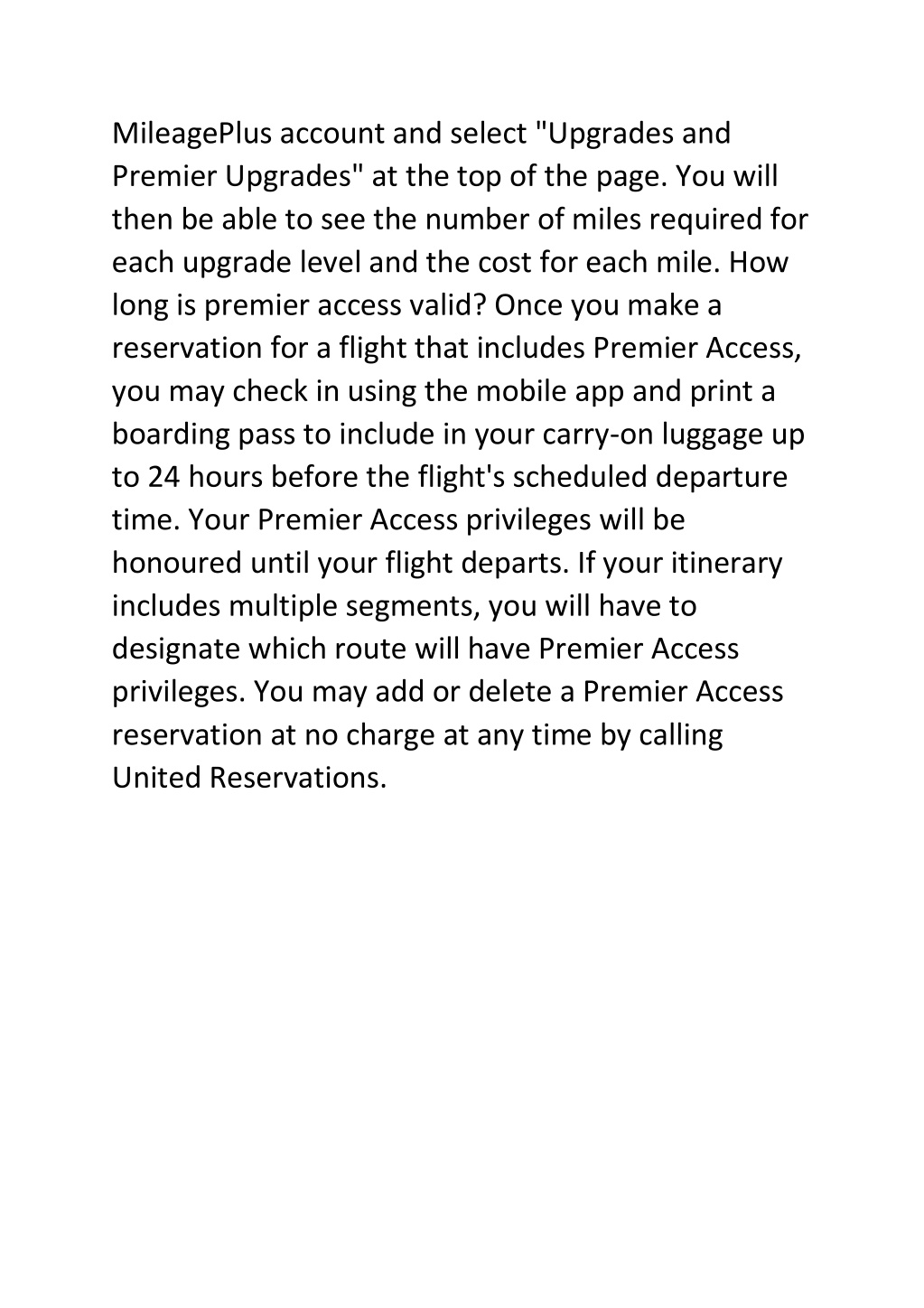 MileagePlus account and select "Upgrades and Premier Upgrades" at the top of the page. You will then be able to see the number of miles required for each upgrade level and the cost for each mile. How long is premier access valid? Once you make a reservation for a flight that includes Premier Access, you may check in using the mobile app and print a boarding pass to include in your carry-on luggage up to 24 hours before the flight's scheduled departure time. Your Premier Access privileges will be honoured until your flight departs. If your itinerary includes multiple segments, you will have to designate which route will have Premier Access privileges. You may add or delete a Premier Access reservation at no charge at any time by calling United Reservations.